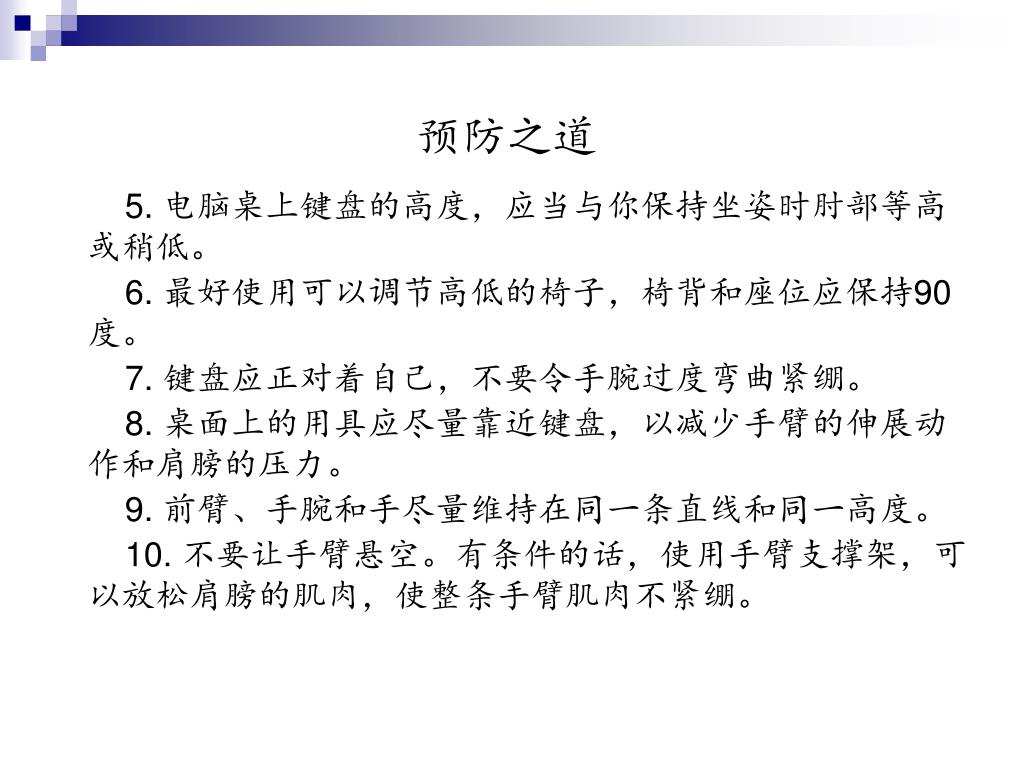 预防之道

5. 电脑桌上键盘的高度，应当与你保持坐姿时肘部等高或稍低。

6. 最好使用可以调节高低的椅子，椅背和座位应保持90度。

7. 键盘应正对着自己，不要令手腕过度弯曲紧绷。

8. 桌面上的用具应尽量靠近键盘，以减少手臂的伸展动作和肩膀的压力。

9. 前臂、手腕和手尽量维持在同一条直线和同一高度。

10. 不要让手臂悬空。有条件的话，使用手臂支撑架，可以放松肩膀的肌肉，使整条手臂肌肉不紧绷。